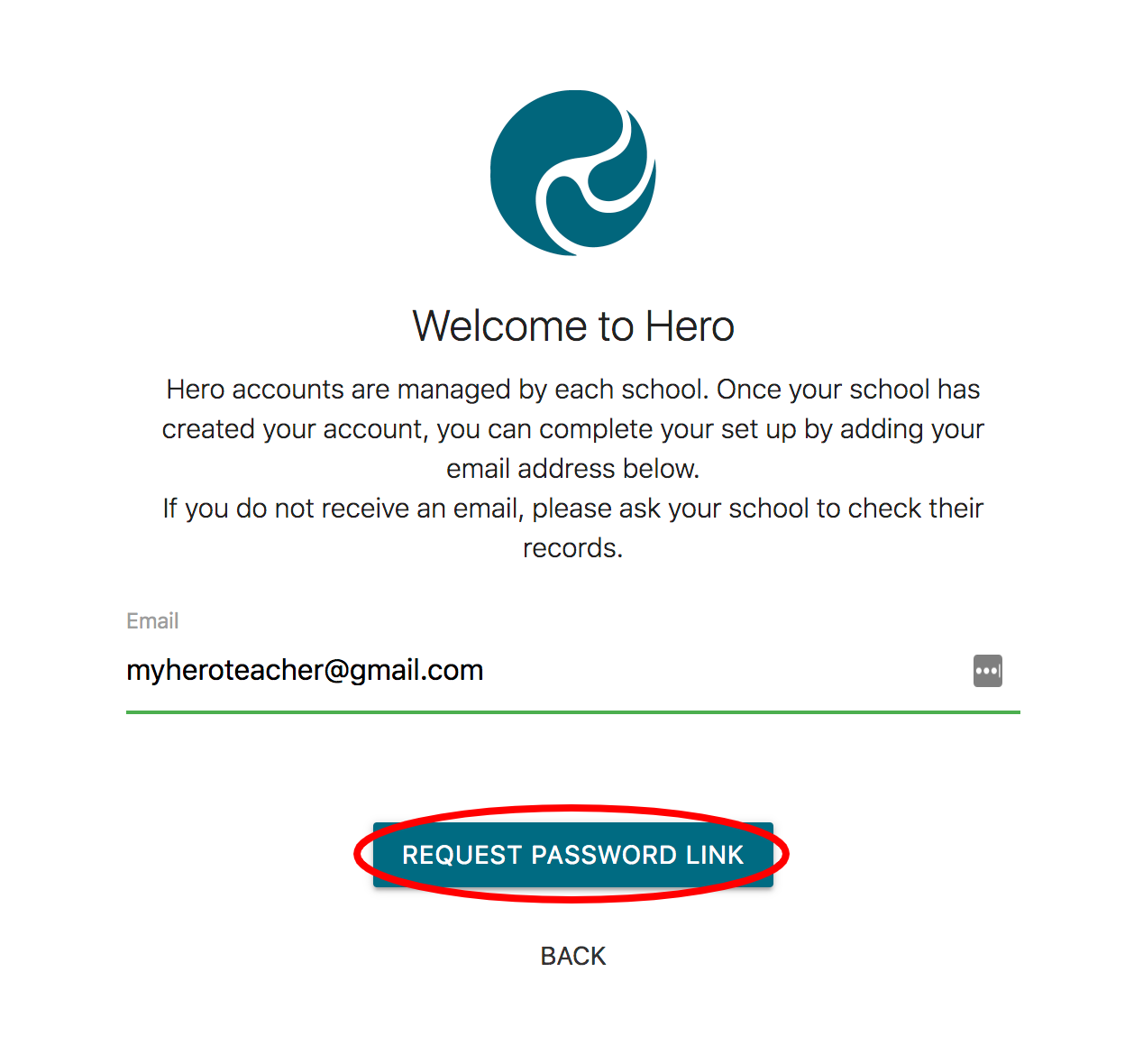 Welcome to Hero

Hero accounts are managed by each school. Once your school has created your account, you can complete your set up by adding your email address below.
If you do not receive an email, please ask your school to check their records.

Email
myheroteacher@gmail.com

REQUEST PASSWORD LINK

BACK